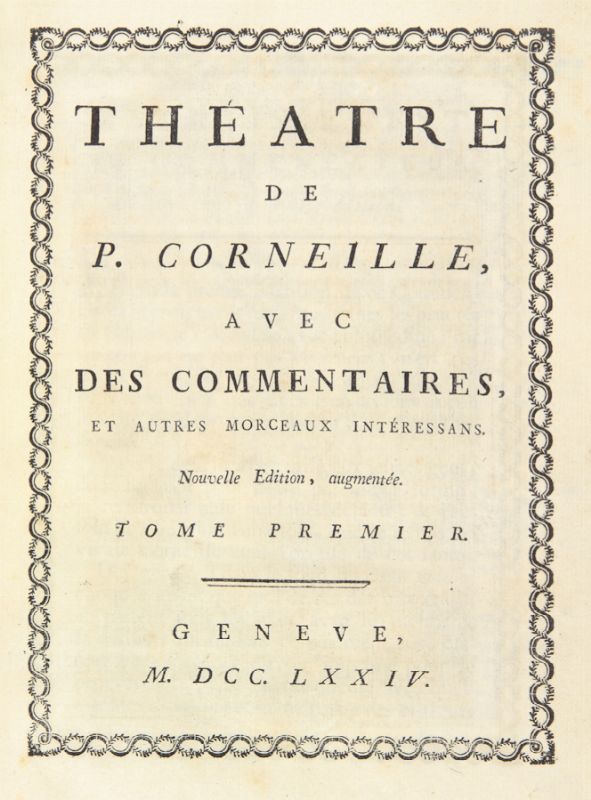 THÉATRE

DE

P. CORNEILLE,

AVEC

DES COMMENTAIRES,

ET AUTRES MORCEAUX INTÉRESSANS.

Nouvelle Edition, augmentée.

TOME PREMIER.

GENEVE,

M. DCC. LXXIV.